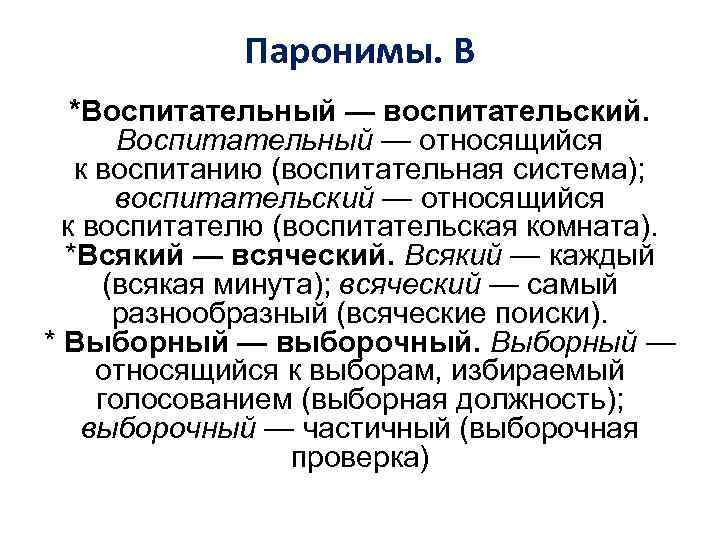 Паронимы. В

*Воспитательный — воспитательский. Воспитательный — относящийся к воспитанию (воспитательная система); воспитательский — относящийся к воспитателю (воспитательская комната).
*Всякий — всяческий. Всякий — каждый (всякая минута); всяческий — самый разнообразный (всяческие поиски).
* Выборный — выборочный. Выборный — относящийся к выборам, избираемый голосованием (выборная должность); выборочный — частичный (выборочная проверка)